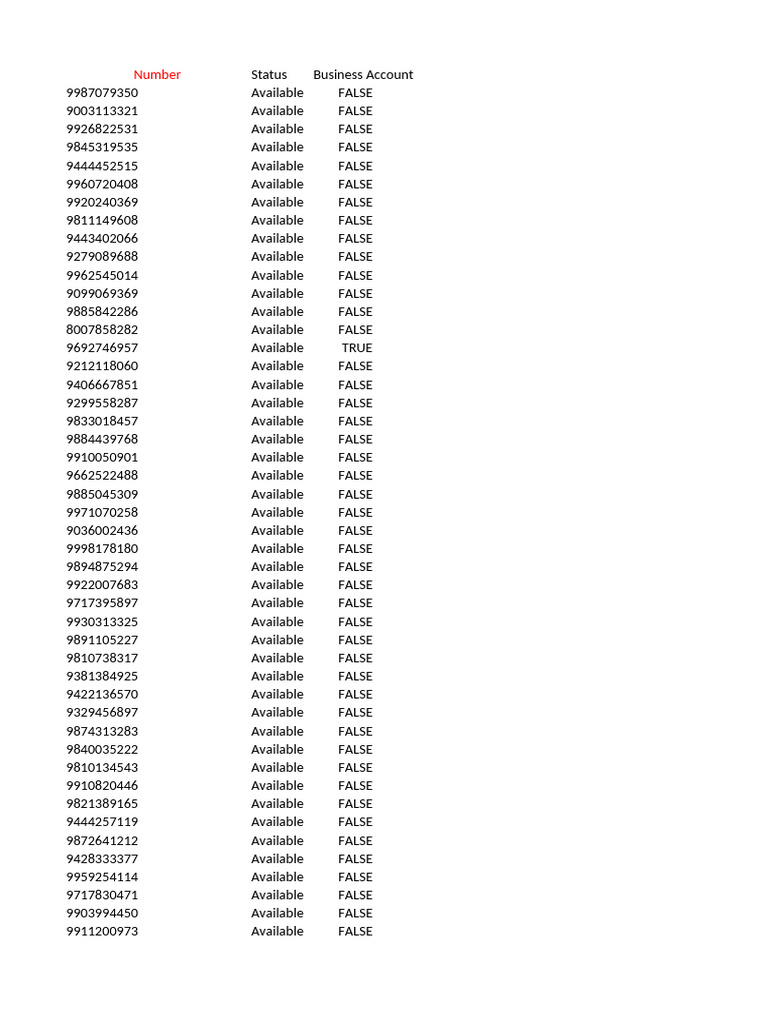 | Number | Status | Business Account |
|---|---|---|
| 9987079350 | Available | FALSE |
| 9003113321 | Available | FALSE |
| 9926822531 | Available | FALSE |
| 9845319535 | Available | FALSE |
| 9444452515 | Available | FALSE |
| 9960720408 | Available | FALSE |
| 9920240369 | Available | FALSE |
| 9811149608 | Available | FALSE |
| 9443402066 | Available | FALSE |
| 9279089688 | Available | FALSE |
| 9962545014 | Available | FALSE |
| 9099069369 | Available | FALSE |
| 9885842286 | Available | FALSE |
| 8007858282 | Available | FALSE |
| 9692746957 | Available | TRUE |
| 9212118060 | Available | FALSE |
| 9406667851 | Available | FALSE |
| 9299558287 | Available | FALSE |
| 9833018457 | Available | FALSE |
| 9884439768 | Available | FALSE |
| 9910050901 | Available | FALSE |
| 9662522488 | Available | FALSE |
| 9885045309 | Available | FALSE |
| 9971070258 | Available | FALSE |
| 9036002436 | Available | FALSE |
| 9998178180 | Available | FALSE |
| 9894875294 | Available | FALSE |
| 9922007683 | Available | FALSE |
| 9717395897 | Available | FALSE |
| 9930313325 | Available | FALSE |
| 9891105227 | Available | FALSE |
| 9810738317 | Available | FALSE |
| 9381384925 | Available | FALSE |
| 9422136570 | Available | FALSE |
| 9329456897 | Available | FALSE |
| 9874313283 | Available | FALSE |
| 9840035222 | Available | FALSE |
| 9810134543 | Available | FALSE |
| 9910820446 | Available | FALSE |
| 9821389165 | Available | FALSE |
| 9444257119 | Available | FALSE |
| 9872641212 | Available | FALSE |
| 9428333377 | Available | FALSE |
| 9959254114 | Available | FALSE |
| 9717830471 | Available | FALSE |
| 9903994450 | Available | FALSE |
| 9911200973 | Available | FALSE |